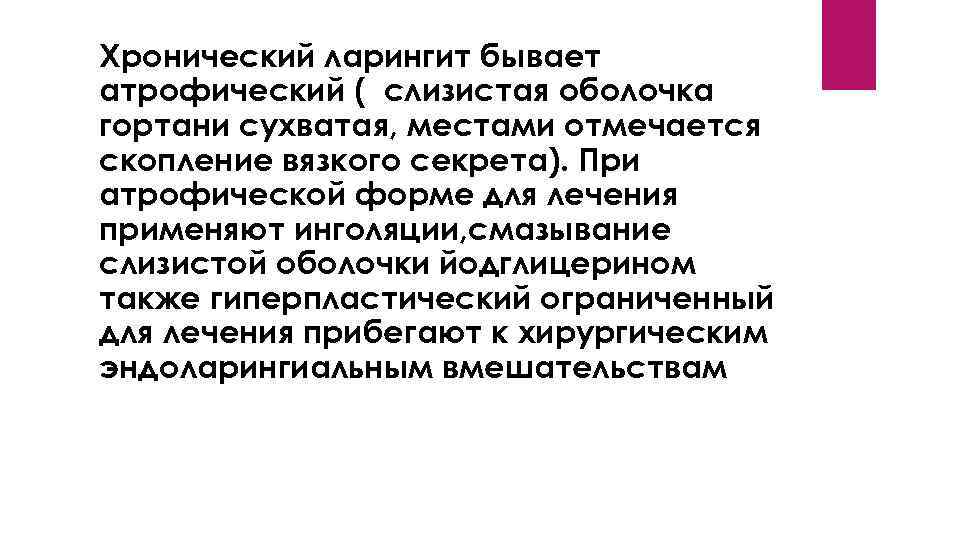 Хронический ларингит бывает атрофический ( слизистая оболочка гортани сухватая, местами отмечается скопление вязкого секрета). При атрофической форме для лечения применяют инголяции,смазывание слизистой оболочки йодглицерином также гиперпластический ограниченный для лечения прибегают к хирургическим эндоларингиальным вмешательствам